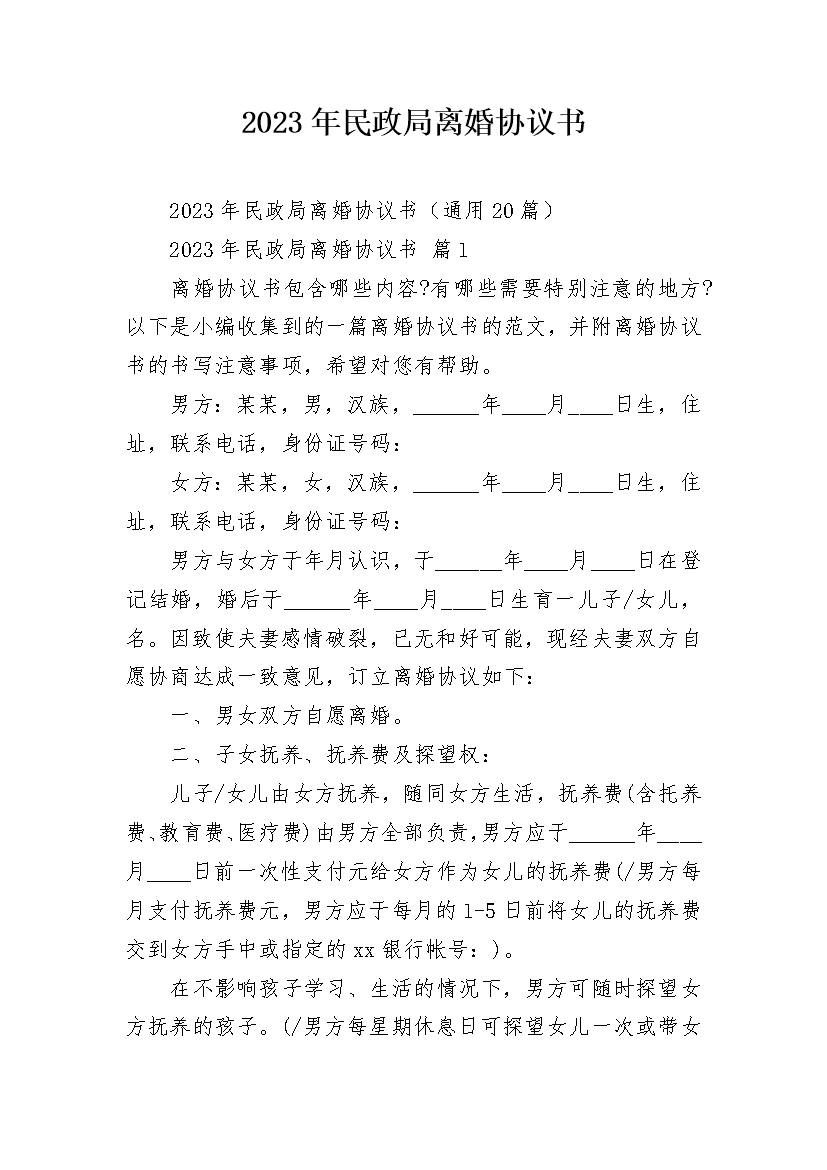 2023年民政局离婚协议书

2023年民政局离婚协议书（通用20篇）

2023年民政局离婚协议书 篇1

离婚协议书包含哪些内容?有哪些需要特别注意的地方?以下是小编收集到的一篇离婚协议书的范文，并附离婚协议书的书写注意事项，希望对您有帮助。

男方：某某，男，汉族，______年____月____日生，住址，联系电话，身份证号码：

女方：某某，女，汉族，______年____月____日生，住址，联系电话，身份证号码：

男方与女方于年月认识，于______年____月____日在登记结婚，婚后于______年____月____日生育一儿子/女儿，名。因致使夫妻感情破裂，已无和好可能，现经夫妻双方自愿协商达成一致意见，订立离婚协议如下：

一、男女双方自愿离婚。

二、子女抚养、抚养费及探望权：

儿子/女儿由女方抚养，随同女方生活，抚养费(含托养费、教育费、医疗费)由男方全部负责，男方应于______年____月____日前一次性支付元给女方作为女儿的抚养费(/男方每月支付抚养费元，男方应于每月的1-5日前将女儿的抚养费交到女方手中或指定的xx银行帐号：)。

在不影响孩子学习、生活的情况下，男方可随时探望女方抚养的孩子。(/男方每星期休息日可探望女儿一次或带女